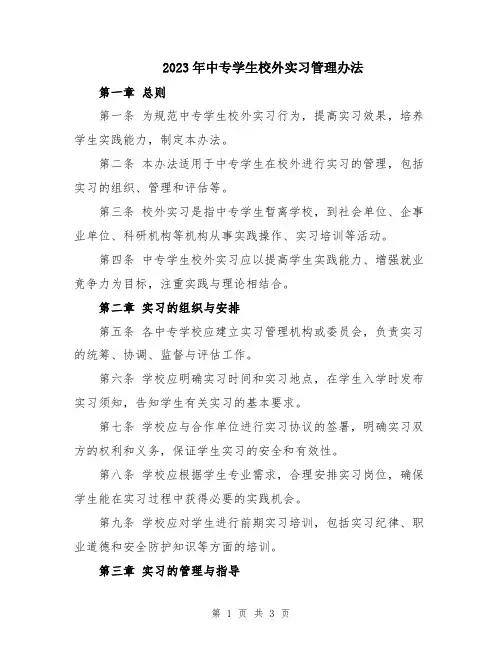 2023年中专学生校外实习管理办法

第一章 总则

第一条 为规范中专学生校外实习行为，提高实习效果，培养学生实践能力，制定本办法。

第二条 本办法适用于中专学生在校外进行实习的管理，包括实习的组织、管理和评估等。

第三条 校外实习是指中专学生暂离学校，到社会单位、企事业单位、科研机构等机构从事实践操作、实习培训等活动。

第四条 中专学生校外实习应以提高学生实践能力、增强就业竞争力为目标，注重实践与理论相结合。

第二章 实习的组织与安排

第五条 各中专学校应建立实习管理机构或委员会，负责实习的统筹、协调、监督与评估工作。

第六条 学校应明确实习时间和实习地点，在学生入学时发布实习须知，告知学生有关实习的基本要求。

第七条 学校应与合作单位进行实习协议的签署，明确实习双方的权利和义务，保证学生实习的安全和有效性。

第八条 学校应根据学生专业需求，合理安排实习岗位，确保学生能在实习过程中获得必要的实践机会。

第九条 学校应对学生进行前期实习培训，包括实习纪律、职业道德和安全防护知识等方面的培训。

第三章 实习的管理与指导

第 1 页 共 3 页